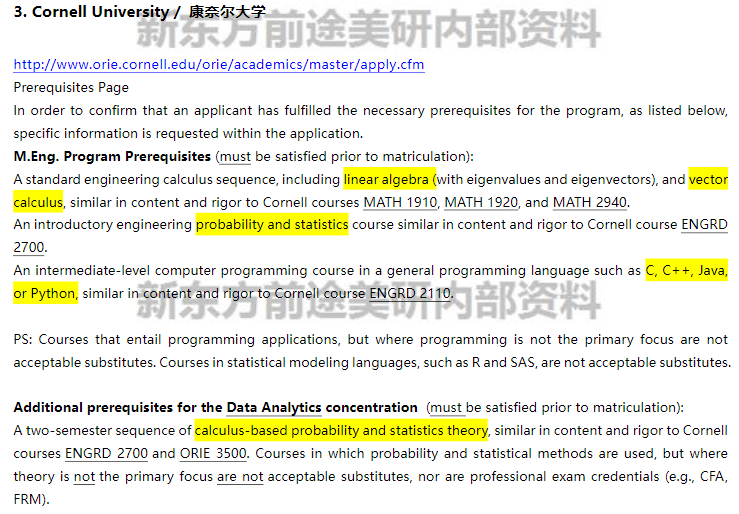 3. Cornell University / 康奈尔大学

http://www.orie.cornell.edu/orie/academics/master/apply.cfm

Prerequisites Page

In order to confirm that an applicant has fulfilled the necessary prerequisites for the program, as listed below, specific information is requested within the application.

M.Eng. Program Prerequisites (must be satisfied prior to matriculation):

A standard engineering calculus sequence, including linear algebra (with eigenvalues and eigenvectors), and vector calculus, similar in content and rigor to Cornell courses MATH 1910, MATH 1920, and MATH 2940.

An introductory engineering probability and statistics course similar in content and rigor to Cornell course ENGRD 2700.

An intermediate-level computer programming course in a general programming language such as C, C++, Java, or Python, similar in content and rigor to Cornell course ENGRD 2110.

PS: Courses that entail programming applications, but where programming is not the primary focus are not acceptable substitutes. Courses in statistical modeling languages, such as R and SAS, are not acceptable substitutes.

Additional prerequisites for the Data Analytics concentration (must be satisfied prior to matriculation):

A two-semester sequence of calculus-based probability and statistics theory, similar in content and rigor to Cornell courses ENGRD 2700 and ORIE 3500. Courses in which probability and statistical methods are used, but where theory is not the primary focus are not acceptable substitutes, nor are professional exam credentials (e.g., CFA, FRM).

新东方前途美研内部资料